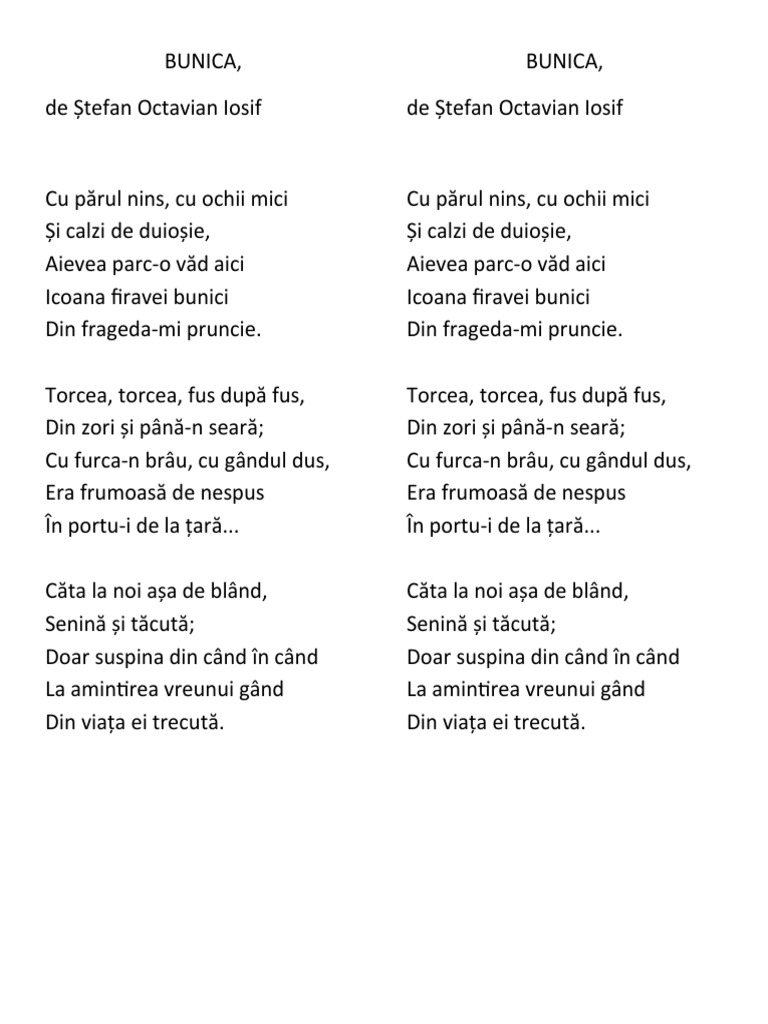 BUNICA,

de Ștefan Octavian Iosif

Cu părul nins, cu ochii mici
Și calzi de duioșie,
Aievea parc-o văd aici
Icoana firavei bunici
Din frageda-mi pruncie.

Torcea, torcea, fus după fus,
Din zori și până-n seară;
Cu furca-n brâu, cu gândul dus,
Era frumoasă de nespus
În portu-i de la țară...

Căta la noi așa de blând,
Senină și tăcută;
Doar suspina din când în când
La amintirea vreunui gând
Din viața ei trecută.

BUNICA,

de Ștefan Octavian Iosif

Cu părul nins, cu ochii mici
Și calzi de duioșie,
Aievea parc-o văd aici
Icoana firavei bunici
Din frageda-mi pruncie.

Torcea, torcea, fus după fus,
Din zori și până-n seară;
Cu furca-n brâu, cu gândul dus,
Era frumoasă de nespus
În portu-i de la țară...

Căta la noi așa de blând,
Senină și tăcută;
Doar suspina din când în când
La amintirea vreunui gând
Din viața ei trecută.